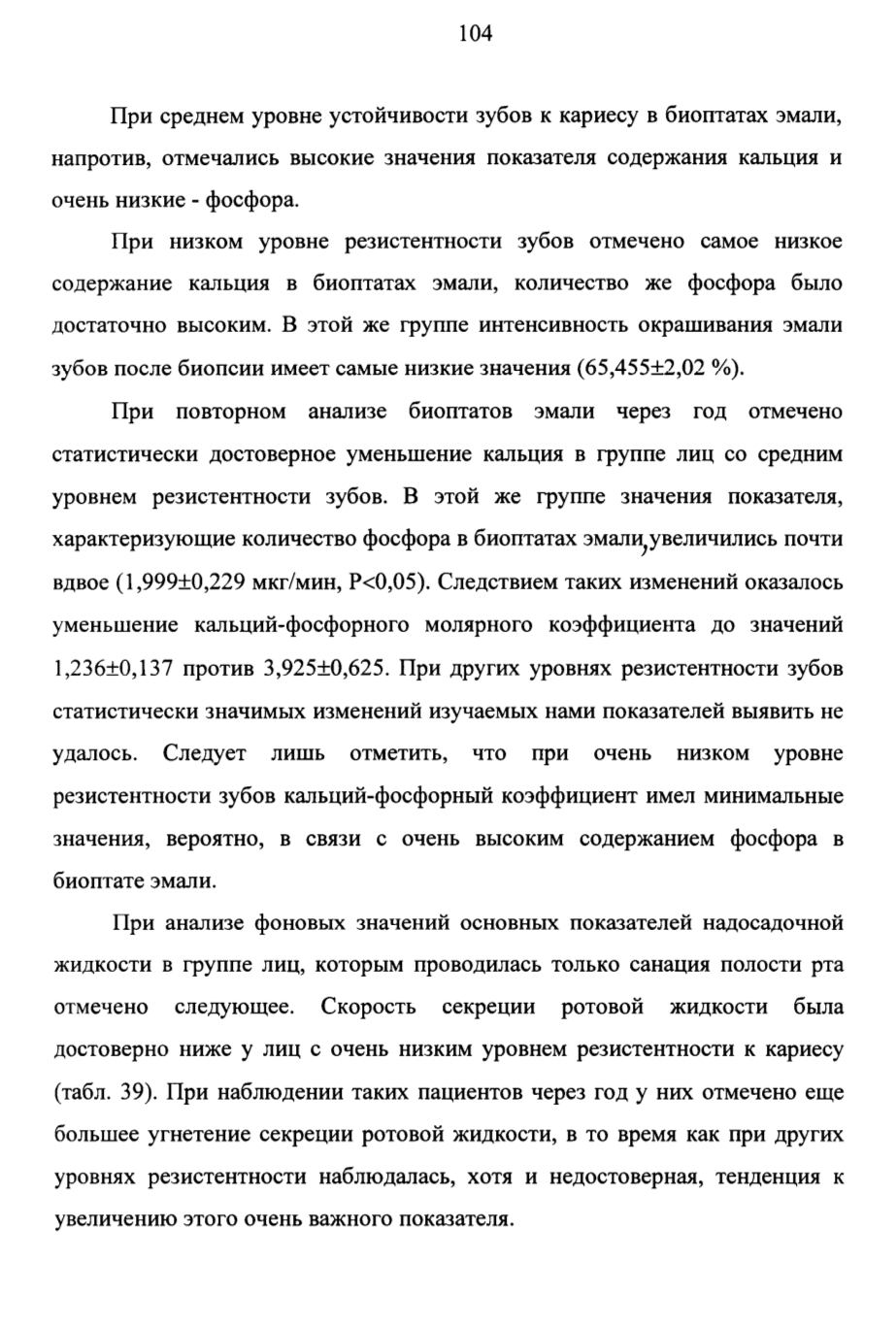 104

При среднем уровне устойчивости зубов к кариесу в биоптатах эмали, напротив, отмечались высокие значения показателя содержания кальция и очень низкие - фосфора.

При низком уровне резистентности зубов отмечено самое низкое содержание кальция в биоптатах эмали, количество же фосфора было достаточно высоким. В этой же группе интенсивность окрашивания эмали зубов после биопсии имеет самые низкие значения (65,455±2,02 %).

При повторном анализе биоптатов эмали через год отмечено статистически достоверное уменьшение кальция в группе лиц со средним уровнем резистентности зубов. В этой же группе значения показателя, характеризующие количество фосфора в биоптатах эмали, увеличились почти вдвое (1,999±0,229 мкг/мин, P<0,05). Следствием таких изменений оказалось уменьшение кальций-фосфорного молярного коэффициента до значений 1,236±0,137 против 3,925±0,625. При других уровнях резистентности зубов статистически значимых изменений изучаемых нами показателей выявить не удалось. Следует лишь отметить, что при очень низком уровне резистентности зубов кальций-фосфорный коэффициент имел минимальные значения, вероятно, в связи с очень высоким содержанием фосфора в биоптате эмали.

При анализе фоновых значений основных показателей надосадочной жидкости в группе лиц, которым проводилась только санация полости рта отмечено следующее. Скорость секреции ротовой жидкости была достоверно ниже у лиц с очень низким уровнем резистентности к кариесу (табл. 39). При наблюдении таких пациентов через год у них отмечено еще большее угнетение секреции ротовой жидкости, в то время как при других уровнях резистентности наблюдалась, хотя и недостоверная, тенденция к увеличению этого очень важного показателя.